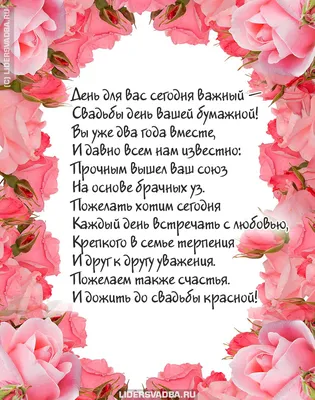 (C) LIDERSVADBA.RU

День для вас сегодня важный –
Свадьбы день вашей бумажной!
Вы уже два года вместе,
И давно всем нам известно:
Прочным вышел ваш союз
На основе брачных уз.
Пожелать хотим сегодня
Каждый день встречать с любовью,
Крепкого в семье терпения
И друг к другу уважения.
Пожелаем также счастья.
И дожить до свадьбы красной!

LIDERSVADBA.RU